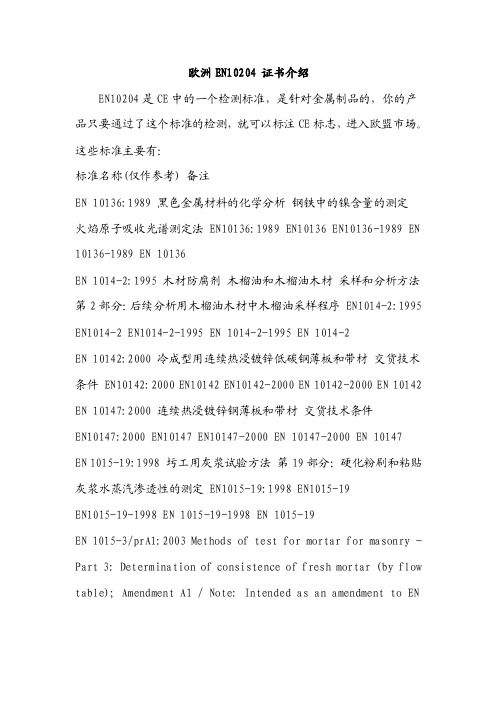 欧洲 EN10204 证书介绍

EN10204 是 CE 中的一个检测标准，是针对金属制品的，你的产品只要通过了这个标准的检测，就可以标注 CE 标志，进入欧盟市场。这些标准主要有：

标准名称(仅作参考) 备注

EN 10136:1989 黑色金属材料的化学分析 钢铁中的镍含量的测定 火焰原子吸收光谱测定法 EN10136:1989 EN10136 EN10136-1989 EN 10136-1989 EN 10136

EN 1014-2:1995 木材防腐剂 木榴油和木榴油木材 采样和分析方法 第 2 部分：后续分析用木榴油木材中木榴油采样程序 EN1014-2:1995 EN1014-2 EN1014-2-1995 EN 1014-2-1995 EN 1014-2

EN 10142:2000 冷成型用连续热浸镀锌低碳钢薄板和带材 交货技术条件 EN10142:2000 EN10142 EN10142-2000 EN 10142-2000 EN 10142

EN 10147:2000 连续热浸镀锌钢薄板和带材 交货技术条件 EN10147:2000 EN10147 EN10147-2000 EN 10147-2000 EN 10147

EN 1015-19:1998 圬工用灰浆试验方法 第 19 部分：硬化粉刷和粘贴灰浆水蒸汽渗透性的测定 EN1015-19:1998 EN1015-19 EN1015-19-1998 EN 1015-19-1998 EN 1015-19

EN 1015-3/prA1:2003 Methods of test for mortar for masonry - Part 3: Determination of consistence of fresh mortar (by flow table); Amendment A1 / Note: Intended as an amendment to EN